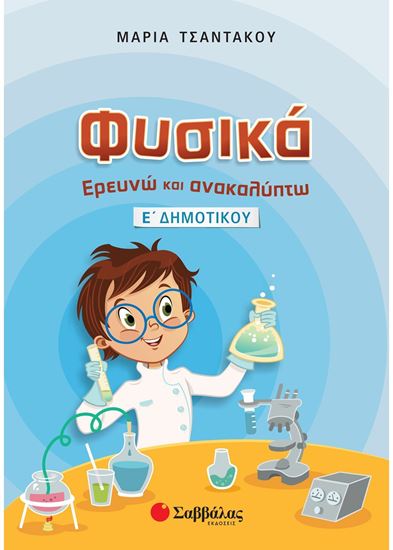 ΜΑΡΙΑ ΤΣΑΝΤΑΚΟΥ

Φυσικά

Ερευνώ και ανακαλύπτω

Ε΄ ΔΗΜΟΤΙΚΟΥ

Σαββάλας
ΕΚΔΟΣΕΙΣ